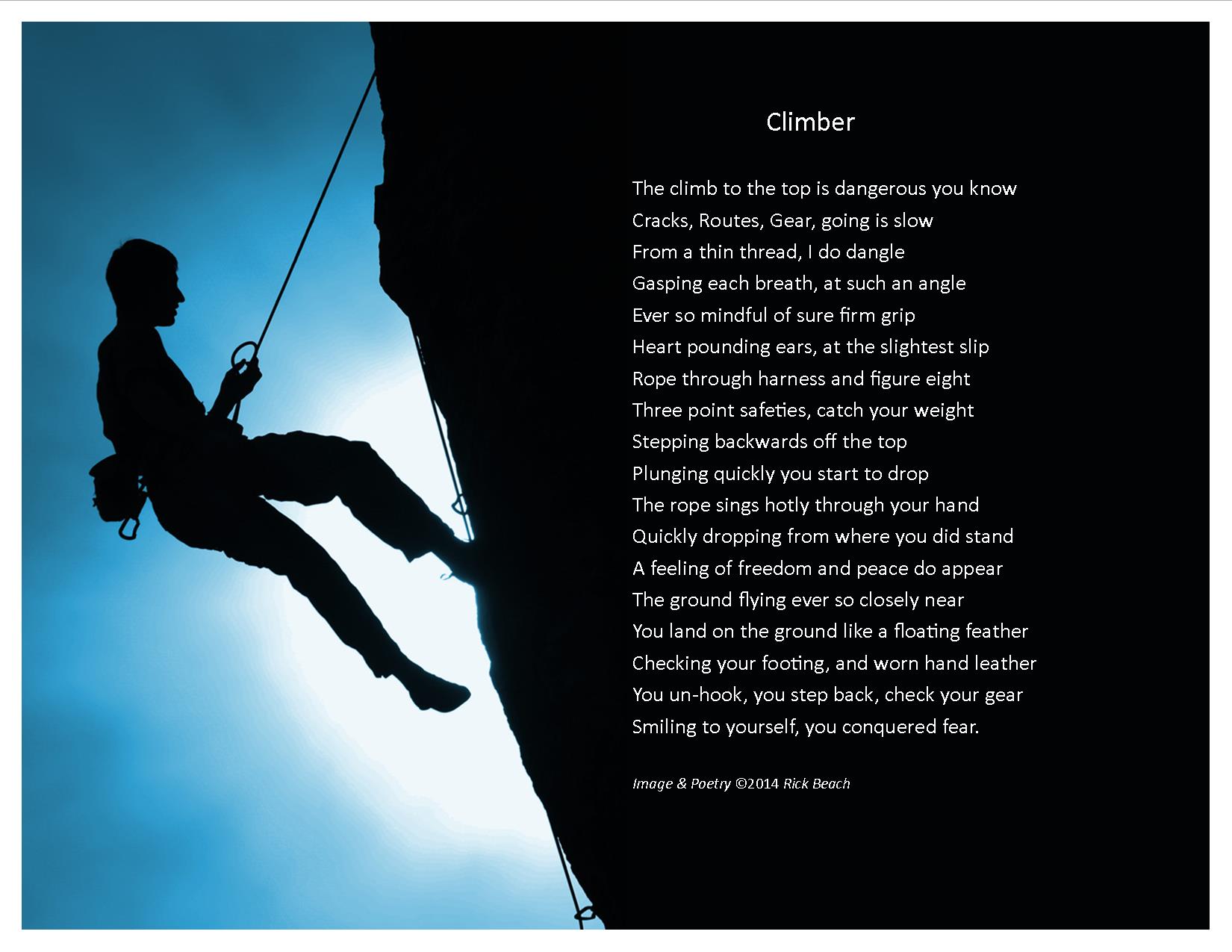 Climber

The climb to the top is dangerous you know
Cracks, Routes, Gear, going is slow
From a thin thread, I do dangle
Gasping each breath, at such an angle
Ever so mindful of sure firm grip
Heart pounding ears, at the slightest slip
Rope through harness and figure eight
Three point safeties, catch your weight
Stepping backwards off the top
Plunging quickly you start to drop
The rope sings hotly through your hand
Quickly dropping from where you did stand
A feeling of freedom and peace do appear
The ground flying ever so closely near
You land on the ground like a floating feather
Checking your footing, and worn hand leather
You un-hook, you step back, check your gear
Smiling to yourself, you conquered fear.

Image & Poetry ©2014 Rick Beach